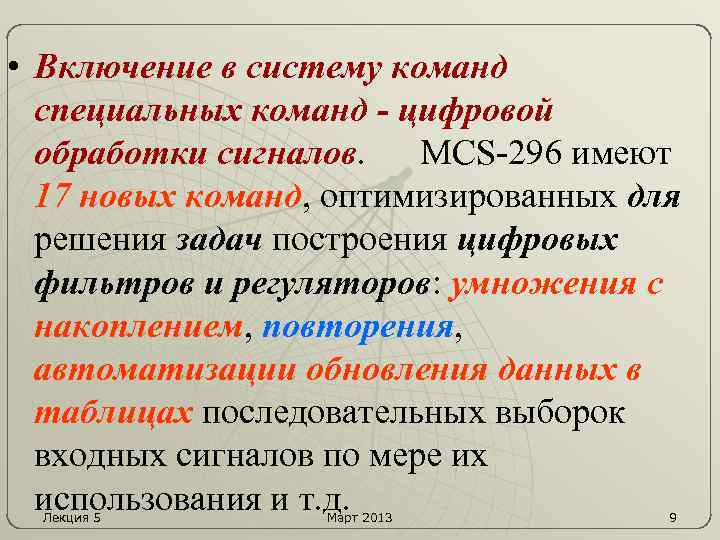 • Включение в систему команд специальных команд - цифровой обработки сигналов. MCS-296 имеют 17 новых команд, оптимизированных для решения задач построения цифровых фильтров и регуляторов: умножения с накоплением, повторения, автоматизации обновления данных в таблицах последовательных выборок входных сигналов по мере их использования и т.д.

Лекция 5 Март 2013 9